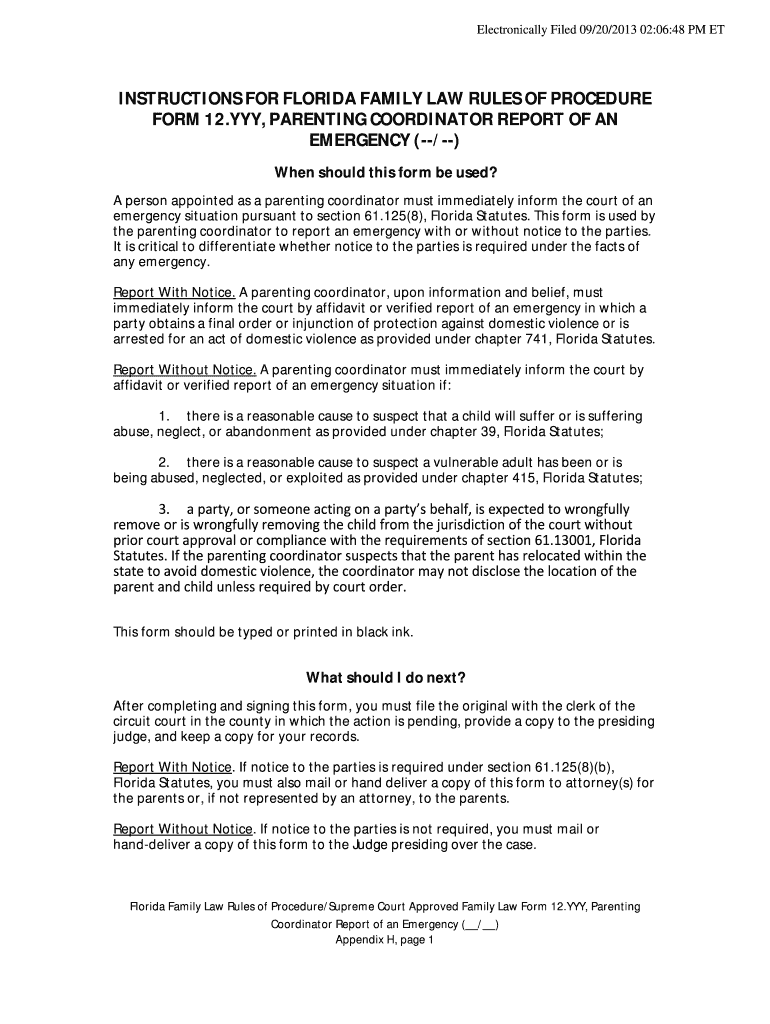 Electronically Filed 09/20/2013 02:06:48 PM ET

INSTRUCTIONS FOR FLORIDA FAMILY LAW RULES OF PROCEDURE FORM 12.YYY, PARENTING COORDINATOR REPORT OF AN EMERGENCY (--/--)

When should this form be used?

A person appointed as a parenting coordinator must immediately inform the court of an emergency situation pursuant to section 61.125(8), Florida Statutes. This form is used by the parenting coordinator to report an emergency with or without notice to the parties. It is critical to differentiate whether notice to the parties is required under the facts of any emergency.

Report With Notice. A parenting coordinator, upon information and belief, must immediately inform the court by affidavit or verified report of an emergency in which a party obtains a final order or injunction of protection against domestic violence or is arrested for an act of domestic violence as provided under chapter 741, Florida Statutes.

Report Without Notice. A parenting coordinator must immediately inform the court by affidavit or verified report of an emergency situation if:

1. there is a reasonable cause to suspect that a child will suffer or is suffering abuse, neglect, or abandonment as provided under chapter 39, Florida Statutes;

2. there is a reasonable cause to suspect a vulnerable adult has been or is being abused, neglected, or exploited as provided under chapter 415, Florida Statutes;

3. a party, or someone acting on a party's behalf, is expected to wrongfully remove or is wrongfully removing the child from the jurisdiction of the court without prior court approval or compliance with the requirements of section 61.13001, Florida Statutes. If the parenting coordinator suspects that the parent has relocated within the state to avoid domestic violence, the coordinator may not disclose the location of the parent and child unless required by court order.

This form should be typed or printed in black ink.

What should I do next?

After completing and signing this form, you must file the original with the clerk of the circuit court in the county in which the action is pending, provide a copy to the presiding judge, and keep a copy for your records.

Report With Notice. If notice to the parties is required under section 61.125(8)(b), Florida Statutes, you must also mail or hand deliver a copy of this form to attorney(s) for the parents or, if not represented by an attorney, to the parents.

Report Without Notice. If notice to the parties is not required, you must mail or hand-deliver a copy of this form to the Judge presiding over the case.

Florida Family Law Rules of Procedure/Supreme Court Approved Family Law Form 12.YYY, Parenting Coordinator Report of an Emergency (__/__)
Appendix H, page 1